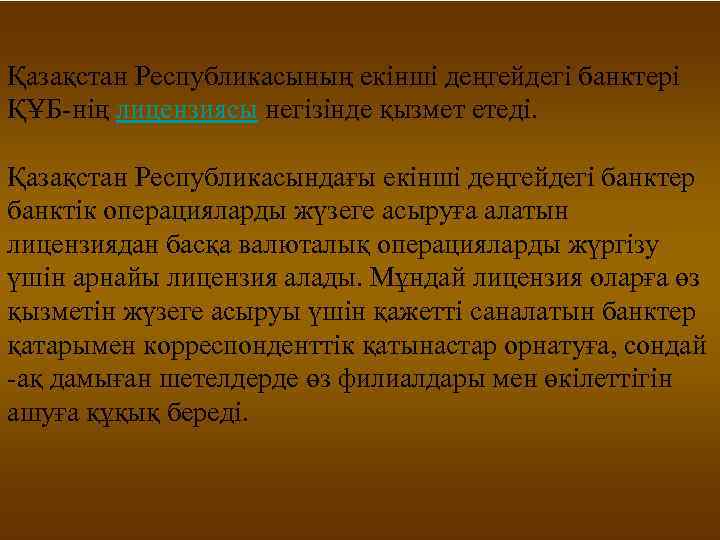 Қазақстан Республикасының екінші деңгейдегі банктері ҚҰБ-нің лицензиясы негізінде қызмет етеді.

Қазақстан Республикасындағы екінші деңгейдегі банктер банктік операцияларды жүзеге асыруға алатын лицензиядан басқа валюталық операцияларды жүргізу үшін арнайы лицензия алады. Мұндай лицензия оларға өз қызметін жүзеге асыруы үшін қажетті саналатын банктер қатарымен корреспонденттік қатынастар орнатуға, сондай -ақ дамыған шетелдерде өз филиалдары мен өкілеттігін ашуға құқық береді.